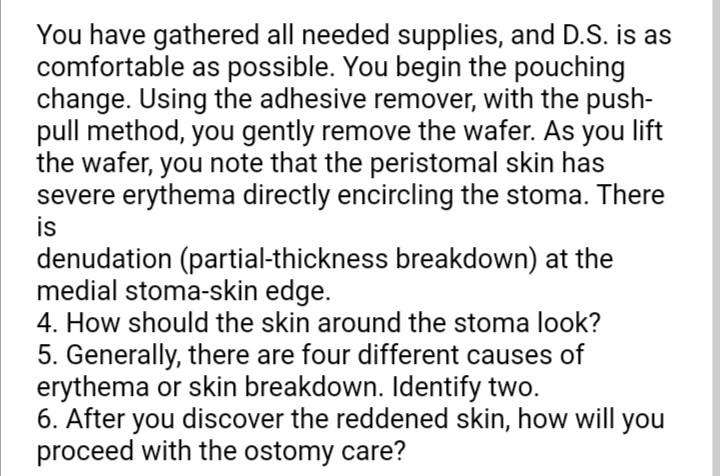 You have gathered all needed supplies, and D.S. is as comfortable as possible. You begin the pouching change. Using the adhesive remover, with the push-pull method, you gently remove the wafer. As you lift the wafer, you note that the peristomal skin has severe erythema directly encircling the stoma. There is
denudation (partial-thickness breakdown) at the medial stoma-skin edge.
4. How should the skin around the stoma look?
5. Generally, there are four different causes of erythema or skin breakdown. Identify two.
6. After you discover the reddened skin, how will you proceed with the ostomy care?